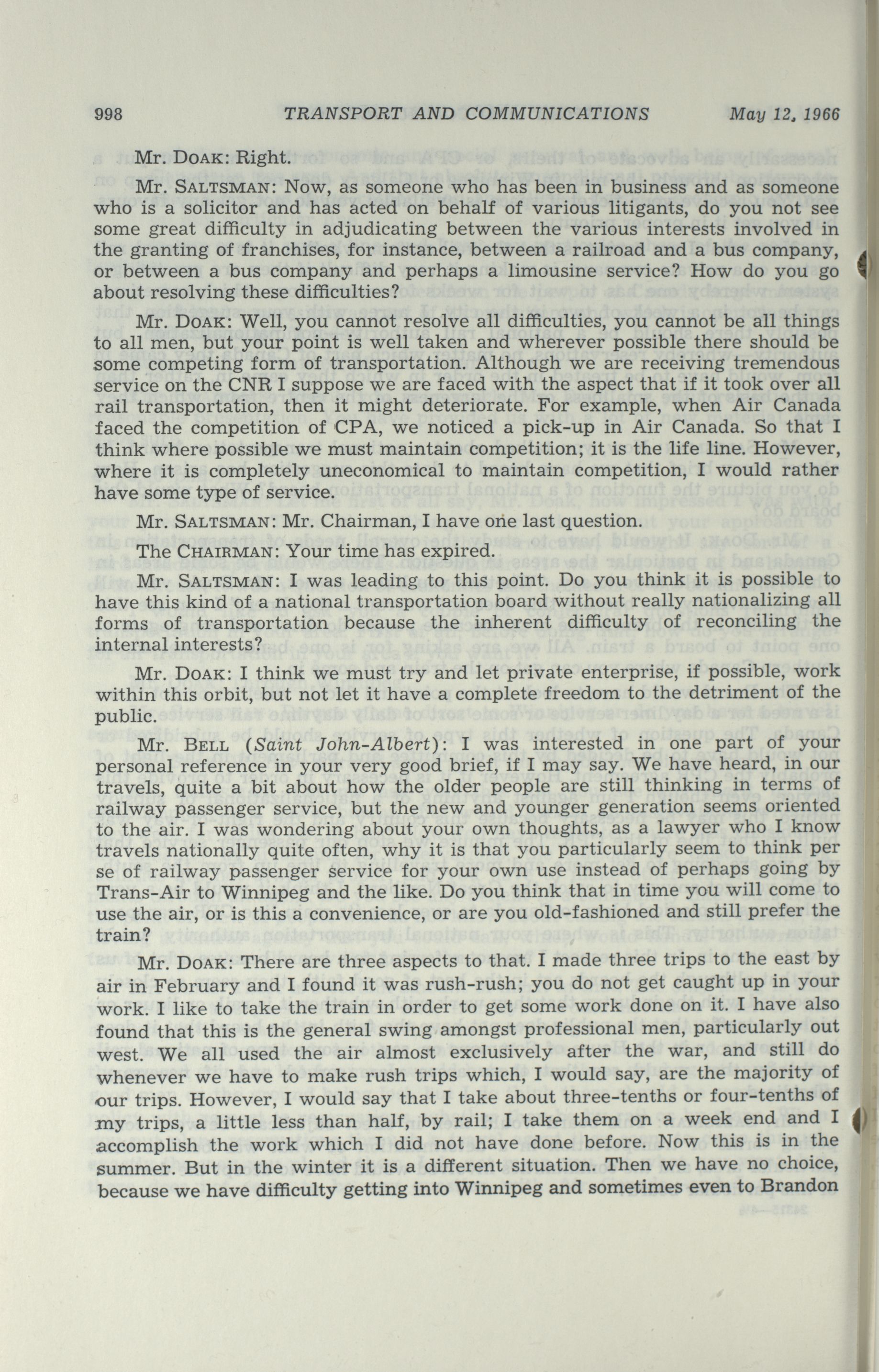 998 TRANSPORT AND COMMUNICATIONS May 12, 1966

Mr. DOAK: Right.

Mr. SALTSMAN: Now, as someone who has been in business and as someone who is a solicitor and has acted on behalf of various litigants, do you not see some great difficulty in adjudicating between the various interests involved in the granting of franchises, for instance, between a railroad and a bus company, or between a bus company and perhaps a limousine service? How do you go about resolving these difficulties?

Mr. DOAK: Well, you cannot resolve all difficulties, you cannot be all things to all men, but your point is well taken and wherever possible there should be some competing form of transportation. Although we are receiving tremendous service on the CNR I suppose we are faced with the aspect that if it took over all rail transportation, then it might deteriorate. For example, when Air Canada faced the competition of CPA, we noticed a pick-up in Air Canada. So that I think where possible we must maintain competition; it is the life line. However, where it is completely uneconomical to maintain competition, I would rather have some type of service.

Mr. SALTSMAN: Mr. Chairman, I have one last question.

The CHAIRMAN: Your time has expired.

Mr. SALTSMAN: I was leading to this point. Do you think it is possible to have this kind of a national transportation board without really nationalizing all forms of transportation because the inherent difficulty of reconciling the internal interests?

Mr. DOAK: I think we must try and let private enterprise, if possible, work within this orbit, but not let it have a complete freedom to the detriment of the public.

Mr. BELL (Saint John-Albert): I was interested in one part of your personal reference in your very good brief, if I may say. We have heard, in our travels, quite a bit about how the older people are still thinking in terms of railway passenger service, but the new and younger generation seems oriented to the air. I was wondering about your own thoughts, as a lawyer who I know travels nationally quite often, why it is that you particularly seem to think per se of railway passenger service for your own use instead of perhaps going by Trans-Air to Winnipeg and the like. Do you think that in time you will come to use the air, or is this a convenience, or are you old-fashioned and still prefer the train?

Mr. DOAK: There are three aspects to that. I made three trips to the east by air in February and I found it was rush-rush; you do not get caught up in your work. I like to take the train in order to get some work done on it. I have also found that this is the general swing amongst professional men, particularly out west. We all used the air almost exclusively after the war, and still do whenever we have to make rush trips which, I would say, are the majority of our trips. However, I would say that I take about three-tenths or four-tenths of my trips, a little less than half, by rail; I take them on a week end and I accomplish the work which I did not have done before. Now this is in the summer. But in the winter it is a different situation. Then we have no choice, because we have difficulty getting into Winnipeg and sometimes even to Brandon